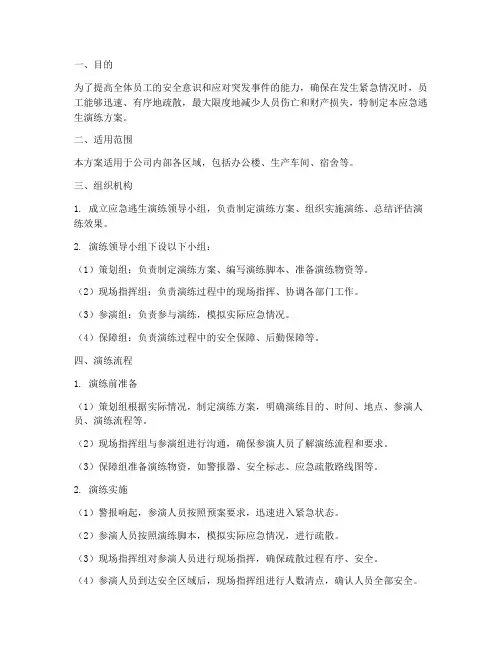 一、目的

为了提高全体员工的安全意识和应对突发事件的能力，确保在发生紧急情况时，员工能够迅速、有序地疏散，最大限度地减少人员伤亡和财产损失，特制定本应急逃生演练方案。

二、适用范围

本方案适用于公司内部各区域，包括办公楼、生产车间、宿舍等。

三、组织机构

1. 成立应急逃生演练领导小组，负责制定演练方案、组织实施演练、总结评估演练效果。

2. 演练领导小组下设以下小组：

（1）策划组：负责制定演练方案、编写演练脚本、准备演练物资等。

（2）现场指挥组：负责演练过程中的现场指挥、协调各部门工作。

（3）参演组：负责参与演练，模拟实际应急情况。

（4）保障组：负责演练过程中的安全保障、后勤保障等。

四、演练流程

1. 演练前准备

（1）策划组根据实际情况，制定演练方案，明确演练目的、时间、地点、参演人员、演练流程等。

（2）现场指挥组与参演组进行沟通，确保参演人员了解演练流程和要求。

（3）保障组准备演练物资，如警报器、安全标志、应急疏散路线图等。

2. 演练实施

（1）警报响起，参演人员按照预案要求，迅速进入紧急状态。

（2）参演人员按照演练脚本，模拟实际应急情况，进行疏散。

（3）现场指挥组对参演人员进行现场指挥，确保疏散过程有序、安全。

（4）参演人员到达安全区域后，现场指挥组进行人数清点，确认人员全部安全。